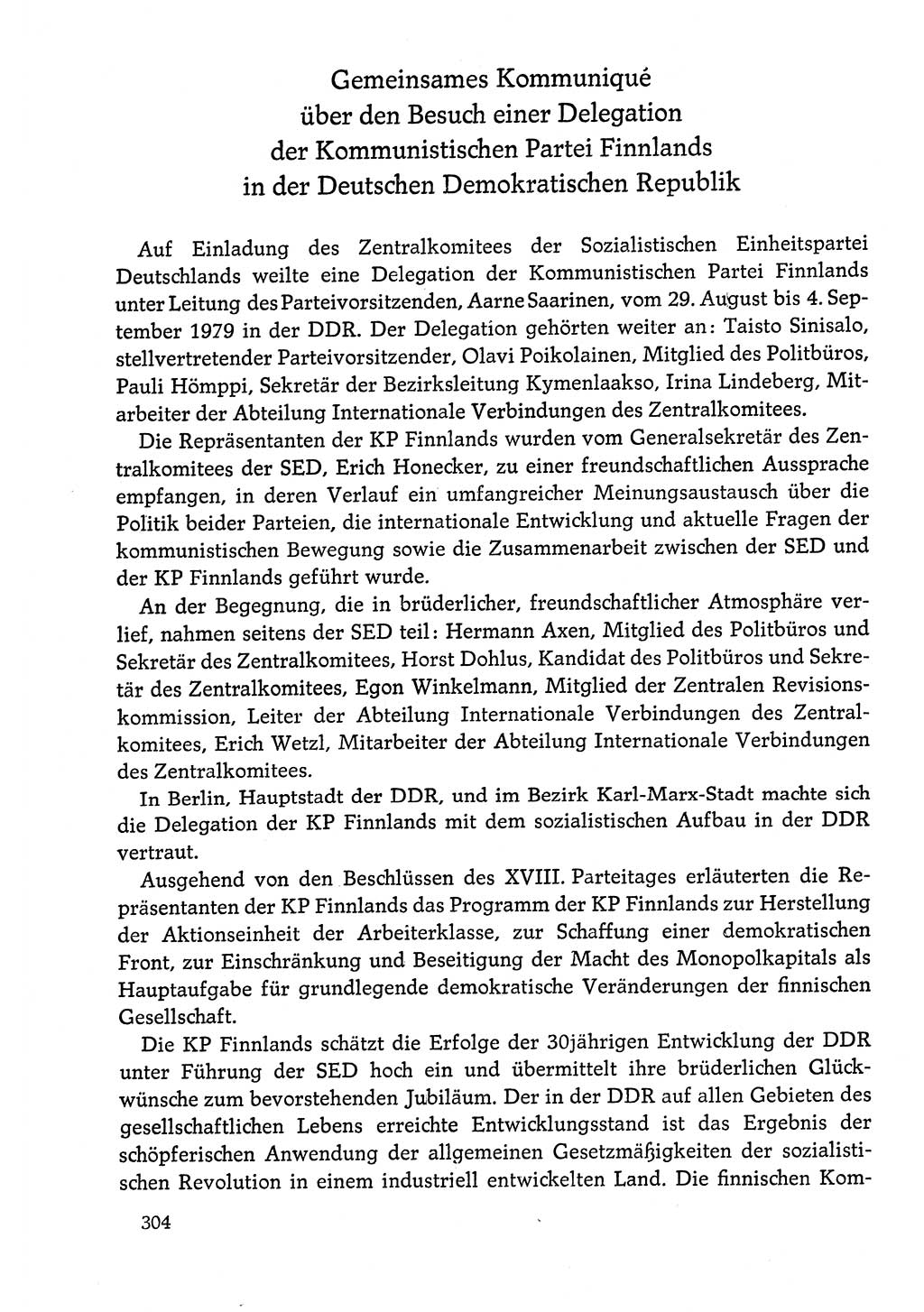 Gemeinsames Kommuniqué
über den Besuch einer Delegation
der Kommunistischen Partei Finnlands
in der Deutschen Demokratischen Republik

Auf Einladung des Zentralkomitees der Sozialistischen Einheitspartei Deutschlands weilte eine Delegation der Kommunistischen Partei Finnlands unter Leitung des Parteivorsitzenden, Aarne Saarinen, vom 29. August bis 4. September 1979 in der DDR. Der Delegation gehörten weiter an: Taisto Sinisalo, stellvertretender Parteivorsitzender, Olavi Poikolainen, Mitglied des Politbüros, Pauli Hömppi, Sekretär der Bezirksleitung Kymenlaakso, Irina Lindeberg, Mitarbeiter der Abteilung Internationale Verbindungen des Zentralkomitees.

Die Repräsentanten der KP Finnlands wurden vom Generalsekretär des Zentralkomitees der SED, Erich Honecker, zu einer freundschaftlichen Aussprache empfangen, in deren Verlauf ein umfangreicher Meinungsaustausch über die Politik beider Parteien, die internationale Entwicklung und aktuelle Fragen der kommunistischen Bewegung sowie die Zusammenarbeit zwischen der SED und der KP Finnlands geführt wurde.

An der Begegnung, die in brüderlicher, freundschaftlicher Atmosphäre verlief, nahmen seitens der SED teil: Hermann Axen, Mitglied des Politbüros und Sekretär des Zentralkomitees, Horst Dohlus, Kandidat des Politbüros und Sekretär des Zentralkomitees, Egon Winkelmann, Mitglied der Zentralen Revisionskommission, Leiter der Abteilung Internationale Verbindungen des Zentralkomitees, Erich Wetzl, Mitarbeiter der Abteilung Internationale Verbindungen des Zentralkomitees.

In Berlin, Hauptstadt der DDR, und im Bezirk Karl-Marx-Stadt machte sich die Delegation der KP Finnlands mit dem sozialistischen Aufbau in der DDR vertraut.

Ausgehend von den Beschlüssen des XVIII. Parteitages erläuterten die Repräsentanten der KP Finnlands das Programm der KP Finnlands zur Herstellung der Aktionseinheit der Arbeiterklasse, zur Schaffung einer demokratischen Front, zur Einschränkung und Beseitigung der Macht des Monopolkapitals als Hauptaufgabe für grundlegende demokratische Veränderungen der finnischen Gesellschaft.

Die KP Finnlands schätzt die Erfolge der 30jährigen Entwicklung der DDR unter Führung der SED hoch ein und übermittelt ihre brüderlichen Glückwünsche zum bevorstehenden Jubiläum. Der in der DDR auf allen Gebieten des gesellschaftlichen Lebens erreichte Entwicklungsstand ist das Ergebnis der schöpferischen Anwendung der allgemeinen Gesetzmäßigkeiten der sozialistischen Revolution in einem industriell entwickelten Land. Die finnischen Kom-

304